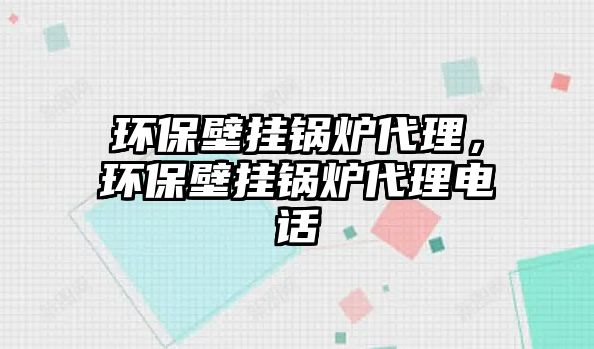 环保壁挂锅炉代理，环保壁挂锅炉代理电话